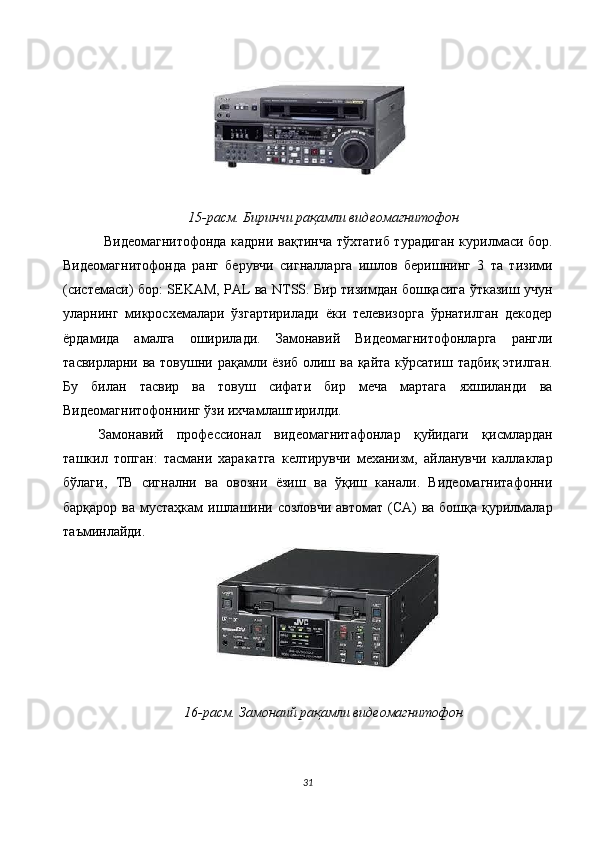 15-расм. Биринчи рақамли видеомагнитофон

Видеомагнитофонда кадрни вақтинча тўхтатиб турадиган курилмаси бор. Видеомагнитофонда ранг берувчи сигналларга ишлов беришнинг 3 та тизими (системаси) бор: SEKAM, PAL ва NTSS. Бир тизимдан бошқасига ўтказиш учун уларнинг микросхемалари ўзгартирилади ёки телевизорга ўрнатилган декодер ёрдамида амалга оширилади. Замонавий Видеомагнитофонларга рангли тасвирларни ва товушни рақамли ёзиб олиш ва қайта кўрсатиш тадбиқ этилган. Бу билан тасвир ва товуш сифати бир меча мартага яхшиланди ва Видеомагнитофоннинг ўзи ихчамлаштирилди.

Замонавий профессионал видеомагнитафонлар қуйидаги қисмлардан ташкил топган: тасмани харакатга келтирувчи механизм, айланувчи каллаклар бўлаги, ТВ сигнални ва овозни ёзиш ва ўқиш канали. Видеомагнитафонни барқарор ва мустаҳкам ишлашини созловчи автомат (СА) ва бошқа қурилмалар таъминлайди.

16-расм. Замонаий рақамли видеомагнитофон

31

Docx.uz